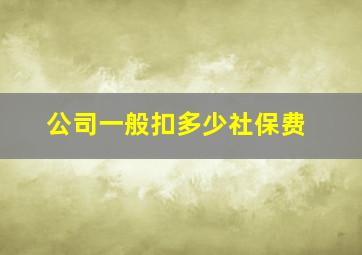 公司一般扣多少社保费